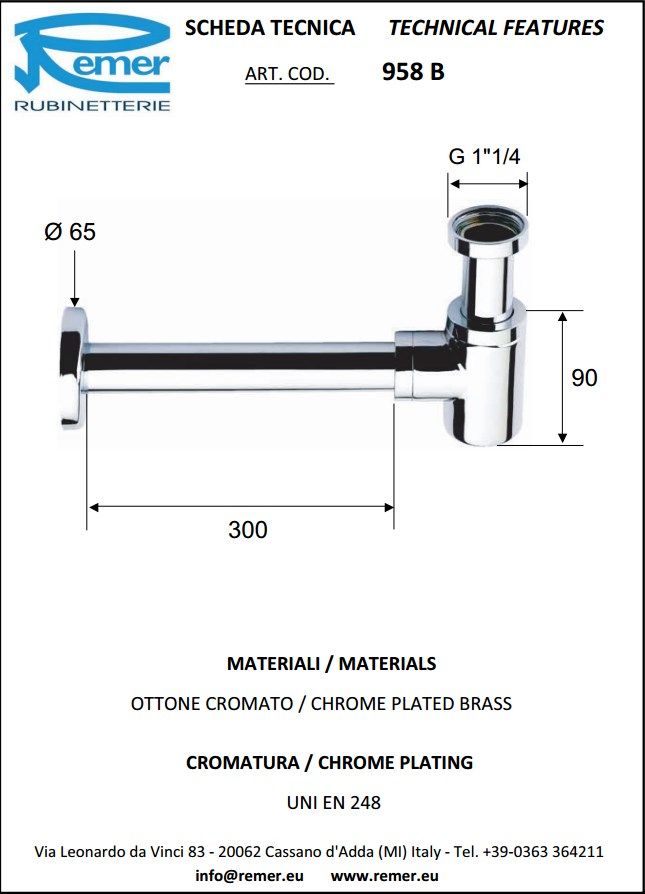 Remer RUBINETTERIE

SCHEDA TECNICA TECHNICAL FEATURES

ART. COD. 958 B

G 1"1/4

Ø 65

90

300

MATERIALI / MATERIALS

OTTONE CROMATO / CHROME PLATED BRASS

CROMATURA / CHROME PLATING

UNI EN 248

Via Leonardo da Vinci 83 - 20062 Cassano d'Adda (MI) Italy - Tel. +39-0363 364211

info@remer.eu www.remer.eu